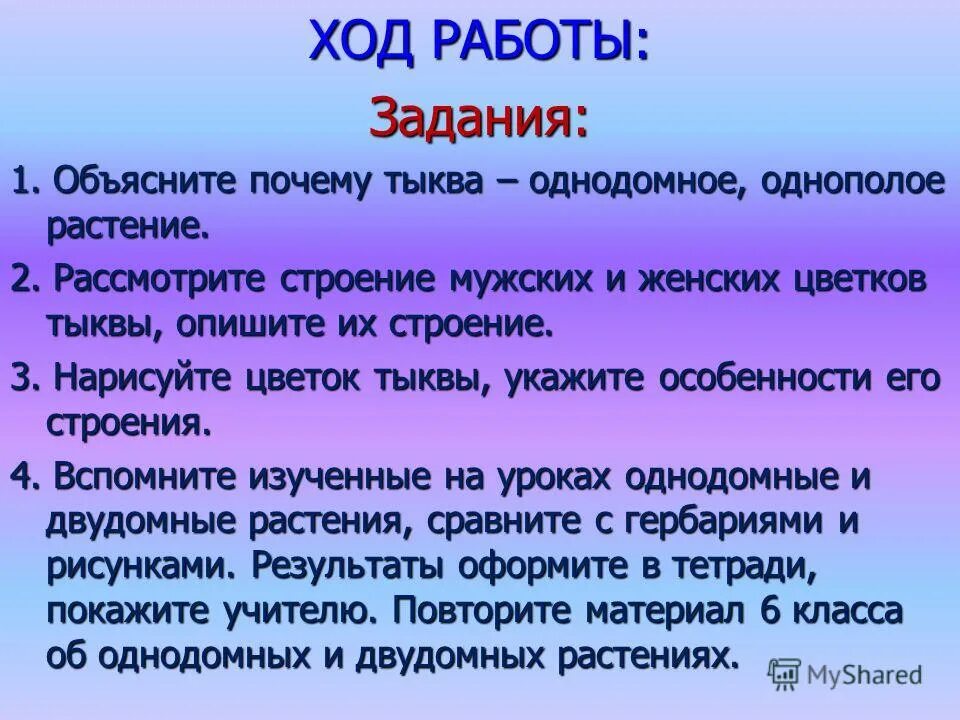 ХОД РАБОТЫ:

Задания:

1. Объясните почему тыква – однодомное, однополое растение.

2. Рассмотрите строение мужских и женских цветков тыквы, опишите их строение.

3. Нарисуйте цветок тыквы, укажите особенности его строения.

4. Вспомните изученные на уроках однодомные и двудомные растения, сравните с гербариями и рисунками. Результаты оформите в тетради, покажите учителю. Повторите материал 6 класса об однодомных и двудомных растениях.

MyShared